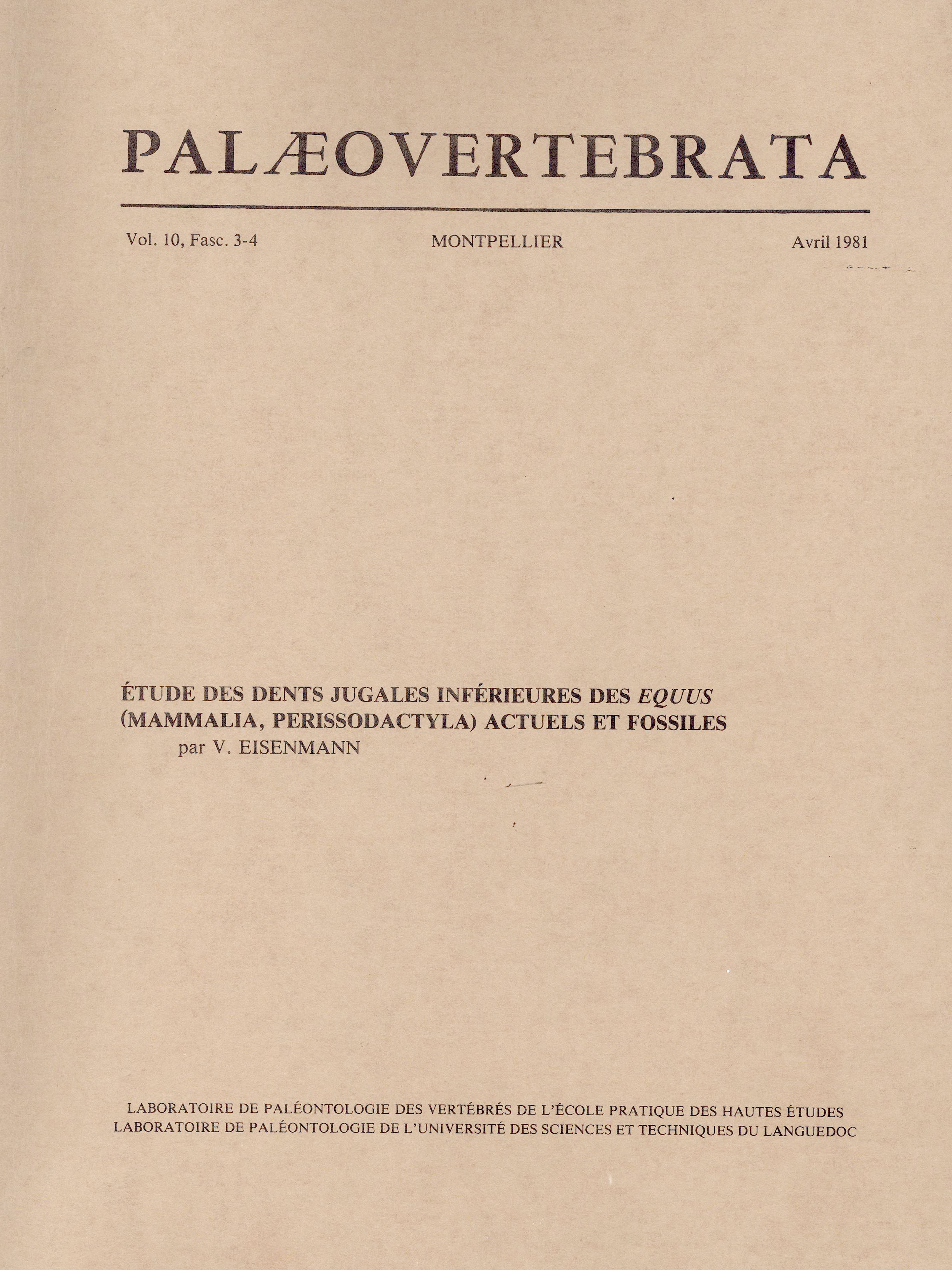 PALÆOVERTEBRATA

Vol. 10, Fasc. 3-4 MONTPELLIER Avril 1981

ÉTUDE DES DENTS JUGALES INFÉRIEURES DES EQUUS (MAMMALIA, PERISSODACTYLA) ACTUELS ET FOSSILES
par V. EISENMANN

LABORATOIRE DE PALÉONTOLOGIE DES VERTÉBRÉS DE L'ÉCOLE PRATIQUE DES HAUTES ÉTUDES
LABORATOIRE DE PALÉONTOLOGIE DE L'UNIVERSITÉ DES SCIENCES ET TECHNIQUES DU LANGUEDOC